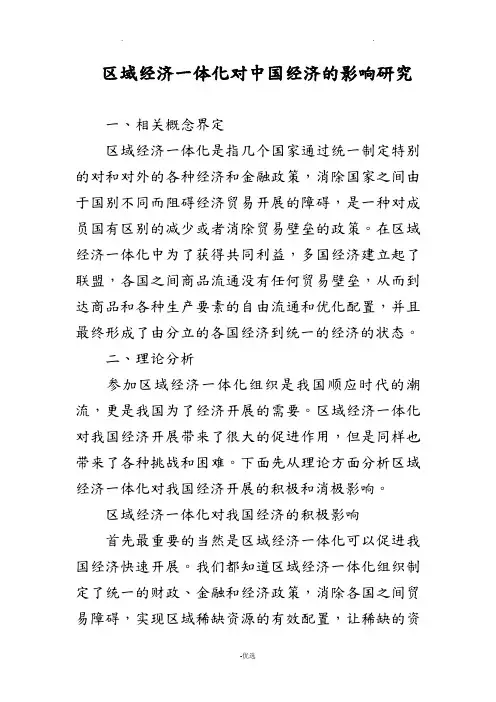 区域经济一体化对中国经济的影响研究

一、相关概念界定

区域经济一体化是指几个国家通过统一制定特别的对和对外的各种经济和金融政策，消除国家之间由于国别不同而阻碍经济贸易开展的障碍，是一种对成员国有区别的减少或者消除贸易壁垒的政策。在区域经济一体化中为了获得共同利益，多国经济建立起了联盟，各国之间商品流通没有任何贸易壁垒，从而到达商品和各种生产要素的自由流通和优化配置，并且最终形成了由分立的各国经济到统一的经济的状态。

二、理论分析

参加区域经济一体化组织是我国顺应时代的潮流，更是我国为了经济开展的需要。区域经济一体化对我国经济开展带来了很大的促进作用，但是同样也带来了各种挑战和困难。下面先从理论方面分析区域经济一体化对我国经济开展的积极和消极影响。

区域经济一体化对我国经济的积极影响

首先最重要的当然是区域经济一体化可以促进我国经济快速开展。我们都知道区域经济一体化组织制定了统一的财政、金融和经济政策，消除各国之间贸易障碍，实现区域稀缺资源的有效配置，让稀缺的资

-优选